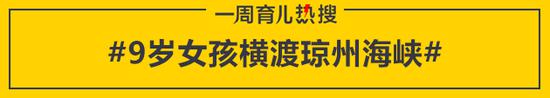 一周育儿热搜

#9岁女孩横渡琼州海峡#